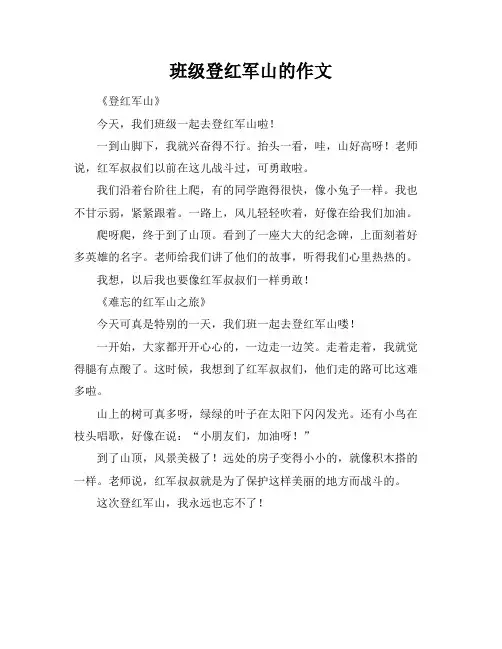 班级登红军山的作文

《登红军山》

今天，我们班级一起去登红军山啦！

一到山脚下，我就兴奋得不行。抬头一看，哇，山好高呀！老师说，红军叔叔们以前在这儿战斗过，可勇敢啦。

我们沿着台阶往上爬，有的同学跑得很快，像小兔子一样。我也不甘示弱，紧紧跟着。一路上，风儿轻轻吹着，好像在给我们加油。

爬呀爬，终于到了山顶。看到了一座大大的纪念碑，上面刻着好多英雄的名字。老师给我们讲了他们的故事，听得我们心里热热的。

我想，以后我也要像红军叔叔们一样勇敢！

《难忘的红军山之旅》

今天可真是特别的一天，我们班一起去登红军山喽！

一开始，大家都开开心心的，一边走一边笑。走着走着，我就觉得腿有点酸了。这时候，我想到了红军叔叔们，他们走的路可比这难多啦。

山上的树可真多呀，绿绿的叶子在太阳下闪闪发光。还有小鸟在枝头唱歌，好像在说：“小朋友们，加油呀！”

到了山顶，风景美极了！远处的房子变得小小的，就像积木搭的一样。老师说，红军叔叔就是为了保护这样美丽的地方而战斗的。

这次登红军山，我永远也忘不了！